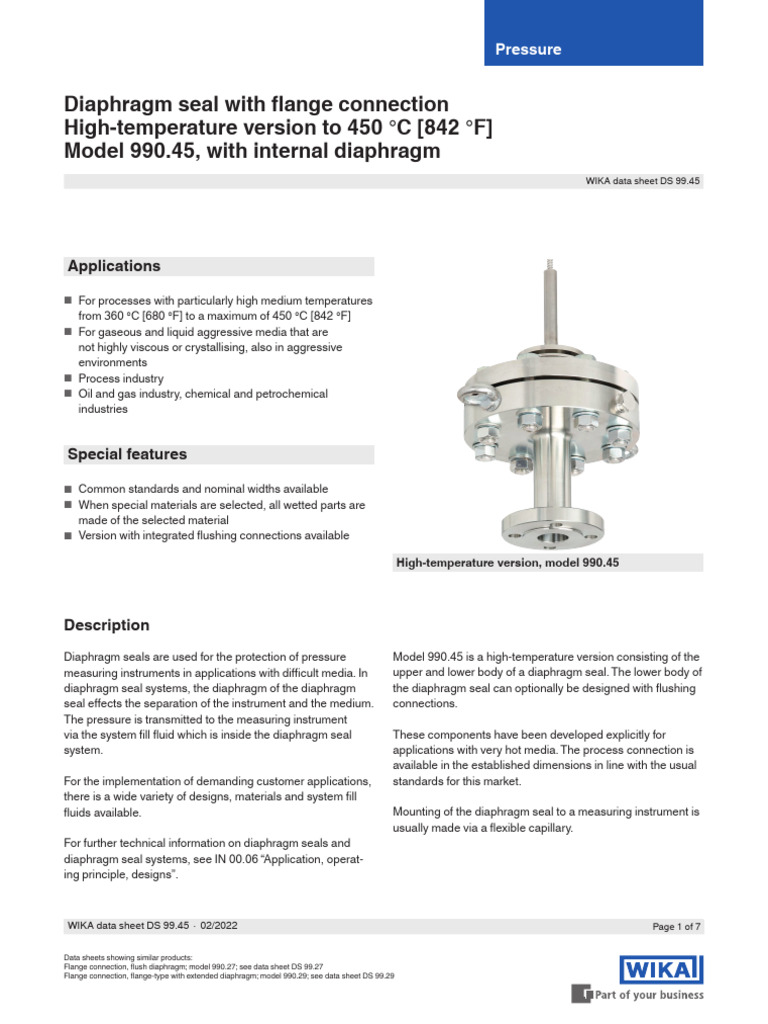 Pressure

Diaphragm seal with flange connection
High-temperature version to 450 °C [842 °F]
Model 990.45, with internal diaphragm

WIKA data sheet DS 99.45

Applications

■ For processes with particularly high medium temperatures from 360 °C [680 °F] to a maximum of 450 °C [842 °F]
■ For gaseous and liquid aggressive media that are not highly viscous or crystallising, also in aggressive environments
■ Process industry
■ Oil and gas industry, chemical and petrochemical industries

Special features

■ Common standards and nominal widths available
■ When special materials are selected, all wetted parts are made of the selected material
■ Version with integrated flushing connections available

High-temperature version, model 990.45

Description

Diaphragm seals are used for the protection of pressure measuring instruments in applications with difficult media. In diaphragm seal systems, the diaphragm of the diaphragm seal effects the separation of the instrument and the medium. The pressure is transmitted to the measuring instrument via the system fill fluid which is inside the diaphragm seal system.

For the implementation of demanding customer applications, there is a wide variety of designs, materials and system fill fluids available.

For further technical information on diaphragm seals and diaphragm seal systems, see IN 00.06 “Application, operating principle, designs”.

Model 990.45 is a high-temperature version consisting of the upper and lower body of a diaphragm seal. The lower body of the diaphragm seal can optionally be designed with flushing connections.

These components have been developed explicitly for applications with very hot media. The process connection is available in the established dimensions in line with the usual standards for this market.

Mounting of the diaphragm seal to a measuring instrument is usually made via a flexible capillary.

WIKA data sheet DS 99.45 · 02/2022

Page 1 of 7

Data sheets showing similar products:
Flange connection, flush diaphragm; model 990.27; see data sheet DS 99.27
Flange connection, flange-type with extended diaphragm; model 990.29; see data sheet DS 99.29

WIKA
Part of your business